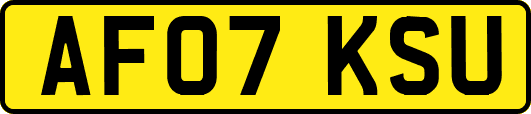 AF07 KSU